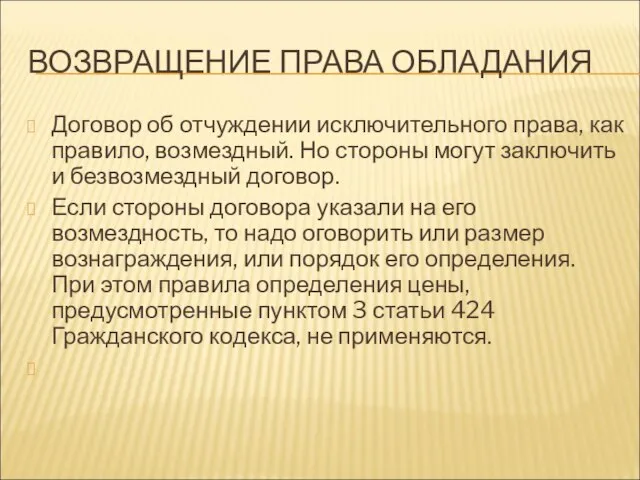 ВОЗВРАЩЕНИЕ ПРАВА ОБЛАДАНИЯ

Договор об отчуждении исключительного права, как правило, возмездный. Но стороны могут заключить и безвозмездный договор.

Если стороны договора указали на его возмездность, то надо оговорить или размер вознаграждения, или порядок его определения. При этом правила определения цены, предусмотренные пунктом 3 статьи 424 Гражданского кодекса, не применяются.